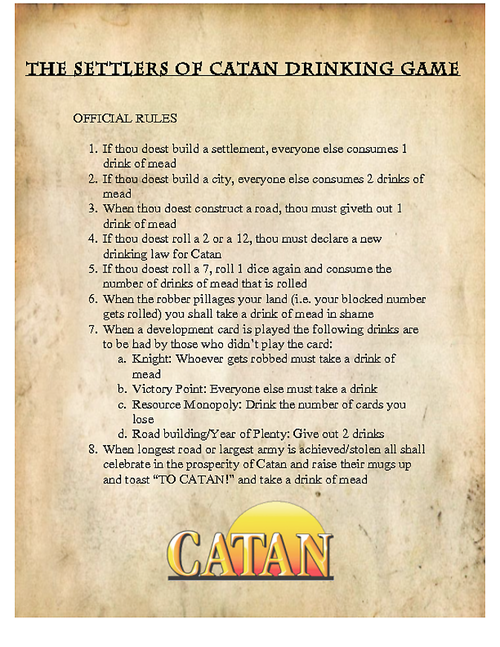 THE SETTLERS OF CATAN DRINKING GAME

OFFICIAL RULES

1. If thou doest build a settlement, everyone else consumes 1 drink of mead
2. If thou doest build a city, everyone else consumes 2 drinks of mead
3. When thou doest construct a road, thou must giveth out 1 drink of mead
4. If thou doest roll a 2 or a 12, thou must declare a new drinking law for Catan
5. If thou doest roll a 7, roll 1 dice again and consume the number of drinks of mead that is rolled
6. When the robber pillages your land (i.e. your blocked number gets rolled) you shall take a drink of mead in shame
7. When a development card is played the following drinks are to be had by those who didn't play the card:
 a. Knight: Whoever gets robbed must take a drink of mead
 b. Victory Point: Everyone else must take a drink
 c. Resource Monopoly: Drink the number of cards you lose
 d. Road building/Year of Plenty: Give out 2 drinks
8. When longest road or largest army is achieved/stolen all shall celebrate in the prosperity of Catan and raise their mugs up and toast "TO CATAN!" and take a drink of mead

CATAN